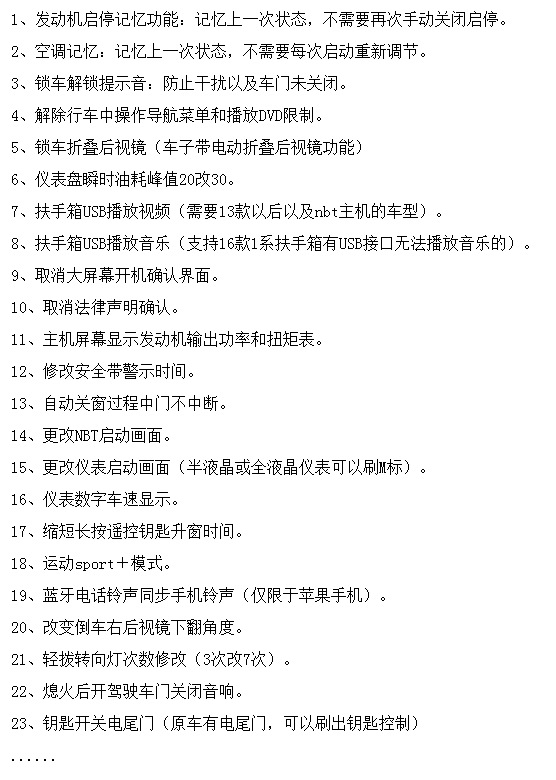 1、发动机启停记忆功能：记忆上一次状态，不需要再次手动关闭启停。

2、空调记忆：记忆上一次状态，不需要每次启动重新调节。

3、锁车解锁提示音：防止干扰以及车门未关闭。

4、解除行车中操作导航菜单和播放DVD限制。

5、锁车折叠后视镜（车子带电动折叠后视镜功能）

6、仪表盘瞬时油耗峰值20改30。

7、扶手箱USB播放视频（需要13款以后以及nbt主机的车型）。

8、扶手箱USB播放音乐（支持16款1系扶手箱有USB接口无法播放音乐的）。

9、取消大屏幕开机确认界面。

10、取消法律声明确认。

11、主机屏幕显示发动机输出功率和扭矩表。

12、修改安全带警示时间。

13、自动关窗过程中门不中断。

14、更改NBT启动画面。

15、更改仪表启动画面（半液晶或全液晶仪表可以刷M标）。

16、仪表数字车速显示。

17、缩短长按遥控钥匙升窗时间。

18、运动sport＋模式。

19、蓝牙电话铃声同步手机铃声（仅限于苹果手机）。

20、改变倒车右后视镜下翻角度。

21、轻拨转向灯次数修改（3次改7次）。

22、熄火后开驾驶车门关闭音响。

23、钥匙开关电尾门（原车有电尾门，可以刷出钥匙控制）

......